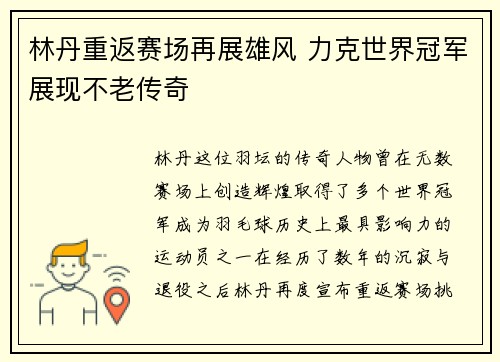 林丹重返赛场再展雄风 力克世界冠军展现不老传奇

林丹这位羽坛的传奇人物曾在无数赛场上创造辉煌取得了多个世界冠军成为羽毛球历史上最具影响力的运动员之一在经历了数年的沉寂与退役之后林丹再度宣布重返赛场挑